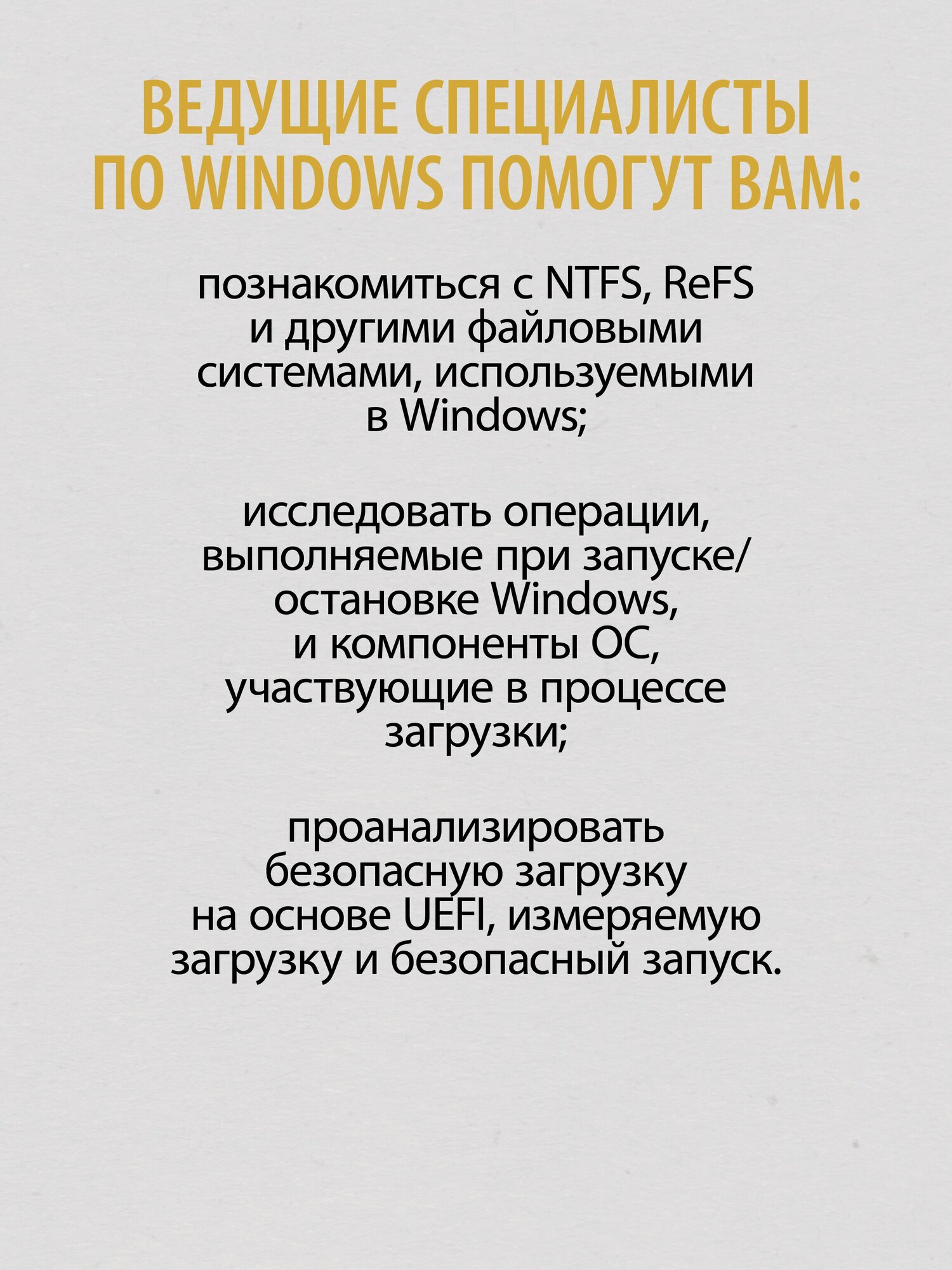 ВЕДУЩИЕ СПЕЦИАЛИСТЫ ПО WINDOWS ПОМОГУТ ВАМ:

познакомиться с NTFS, ReFS и другими файловыми системами, используемыми в Windows;

исследовать операции, выполняемые при запуске/остановке Windows, и компоненты ОС, участвующие в процессе загрузки;

проанализировать безопасную загрузку на основе UEFI, измеряемую загрузку и безопасный запуск.